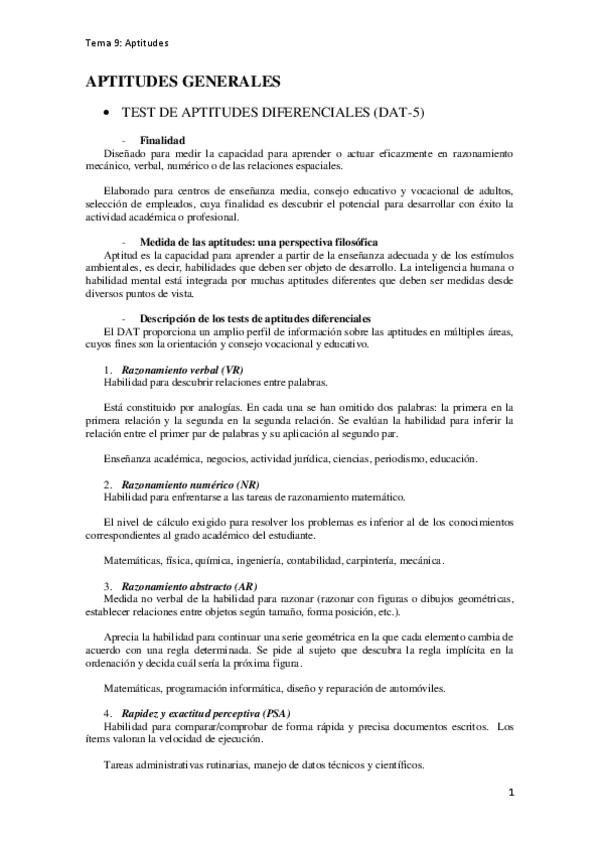 Tema 9: Aptitudes

APTITUDES GENERALES

• TEST DE APTITUDES DIFERENCIALES (DAT-5)

- Finalidad
Diseñado para medir la capacidad para aprender o actuar eficazmente en razonamiento mecánico, verbal, numérico o de las relaciones espaciales.

Elaborado para centros de enseñanza media, consejo educativo y vocacional de adultos, selección de empleados, cuya finalidad es descubrir el potencial para desarrollar con éxito la actividad académica o profesional.

- Medida de las aptitudes: una perspectiva filosófica
Aptitud es la capacidad para aprender a partir de la enseñanza adecuada y de los estímulos ambientales, es decir, habilidades que deben ser objeto de desarrollo. La inteligencia humana o habilidad mental está integrada por muchas aptitudes diferentes que deben ser medidas desde diversos puntos de vista.

- Descripción de los tests de aptitudes diferenciales
El DAT proporciona un amplio perfil de información sobre las aptitudes en múltiples áreas, cuyos fines son la orientación y consejo vocacional y educativo.

1. Razonamiento verbal (VR)
Habilidad para descubrir relaciones entre palabras.

Está constituido por analogías. En cada una se han omitido dos palabras: la primera en la primera relación y la segunda en la segunda relación. Se evalúan la habilidad para inferir la relación entre el primer par de palabras y su aplicación al segundo par.

Enseñanza académica, negocios, actividad jurídica, ciencias, periodismo, educación.

2. Razonamiento numérico (NR)
Habilidad para enfrentarse a las tareas de razonamiento matemático.

El nivel de cálculo exigido para resolver los problemas es inferior al de los conocimientos correspondientes al grado académico del estudiante.

Matemáticas, física, química, ingeniería, contabilidad, carpintería, mecánica.

3. Razonamiento abstracto (AR)
Medida no verbal de la habilidad para razonar (razonar con figuras o dibujos geométricas, establecer relaciones entre objetos según tamaño, forma posición, etc.).

Aprecia la habilidad para continuar una serie geométrica en la que cada elemento cambia de acuerdo con una regla determinada. Se pide al sujeto que descubra la regla implícita en la ordenación y decida cuál sería la próxima figura.

Matemáticas, programación informática, diseño y reparación de automóviles.

4. Rapidez y exactitud perceptiva (PSA)
Habilidad para comparar/comprobar de forma rápida y precisa documentos escritos. Los ítems valoran la velocidad de ejecución.

Tareas administrativas rutinarias, manejo de datos técnicos y científicos.

1